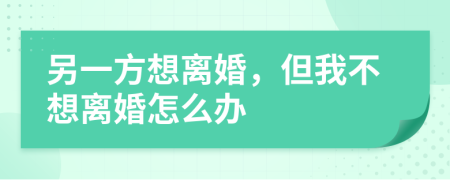 另一方想离婚，但我不想离婚怎么办